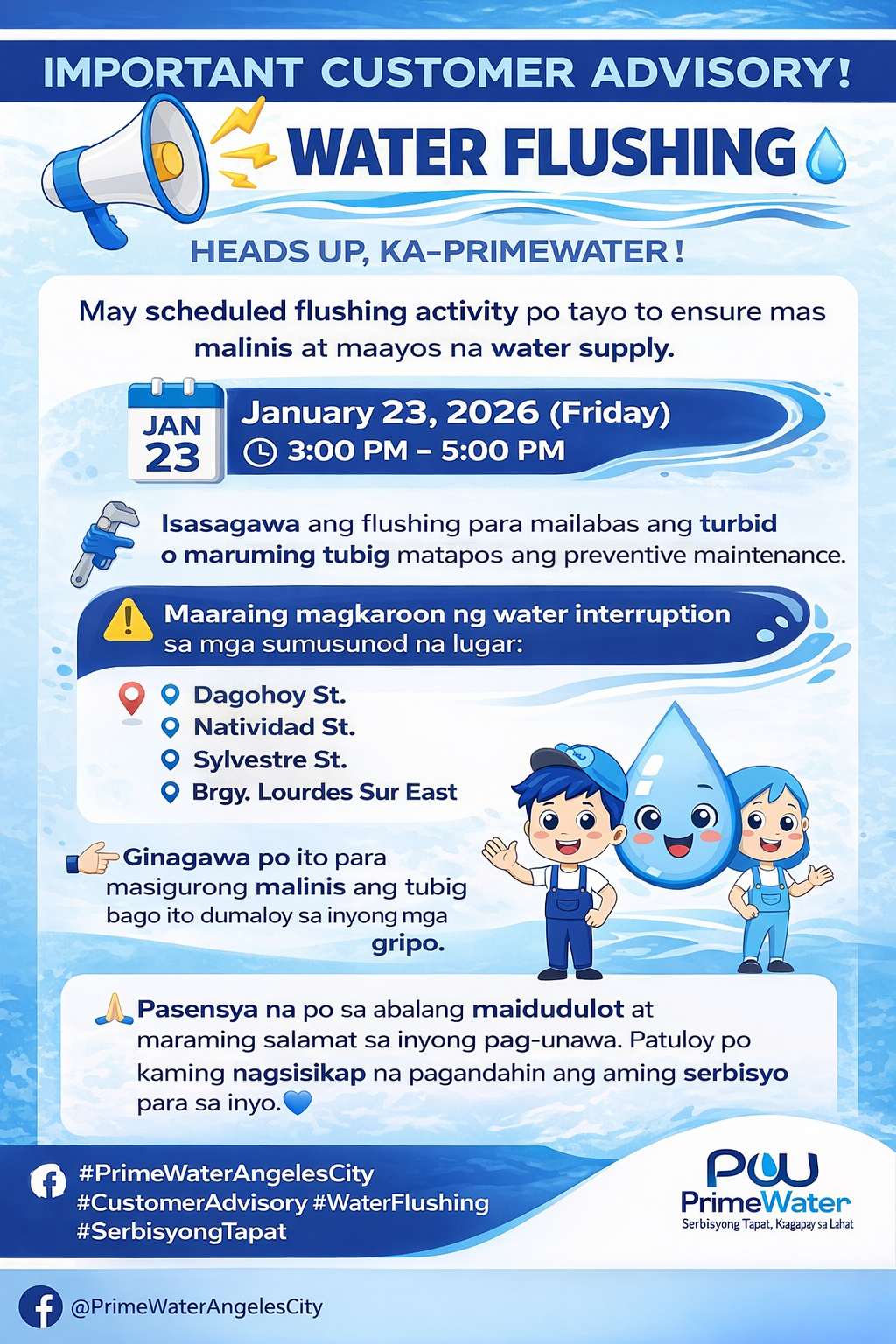 IMPORTANT CUSTOMER ADVISORY!

WATER FLUSHING

HEADS UP, KA-PRIMEWATER!

May scheduled flushing activity po tayo to ensure mas malinis at maayos na water supply.

JAN 23

January 23, 2026 (Friday)
3:00 PM – 5:00 PM

Isasagawa ang flushing para mailabas ang turbid o maruming tubig matapos ang preventive maintenance.

Maaraing magkaroon ng water interruption sa mga sumusunod na lugar:

Dagohoy St.
Natividad St.
Sylvestre St.
Brgy. Lourdes Sur East

Ginagawa po ito para masigurong malinis ang tubig bago ito dumaloy sa inyong mga gripo.

Pasensya na po sa abalang maidudulot at maraming salamat sa inyong pag-unawa. Patuloy po kaming nagsisikap na pagandahin ang aming serbisyo para sa inyo.

#PrimeWaterAngelesCity
#CustomerAdvisory #WaterFlushing
#SerbisyongTapat

PW
PrimeWater
Serbisyong Tapat, Kaagapay sa Lahat

@PrimeWaterAngelesCity